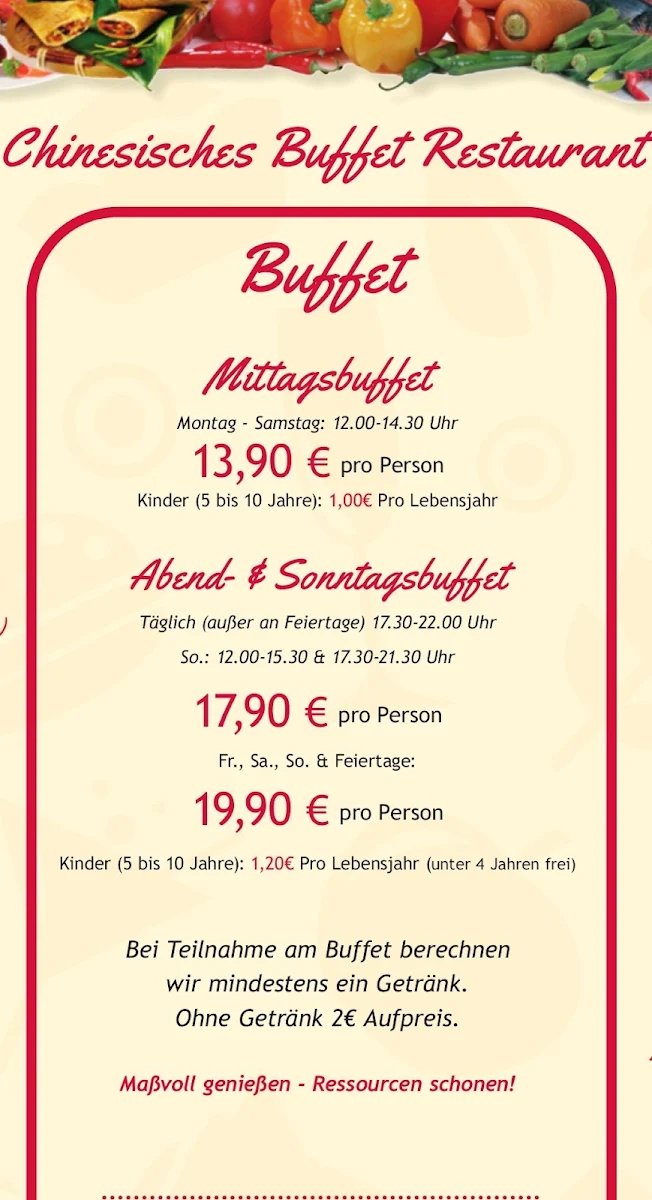 Chinesisches Buffet Restaurant

Buffet

Mittagsbuffet

Montag - Samstag: 12.00-14.30 Uhr

13,90 € pro Person

Kinder (5 bis 10 Jahre): 1,00€ Pro Lebensjahr

Abend- & Sonntagsbuffet

Täglich (außer an Feiertage) 17.30-22.00 Uhr

So.: 12.00-15.30 & 17.30-21.30 Uhr

17,90 € pro Person

Fr., Sa., So. & Feiertage:

19,90 € pro Person

Kinder (5 bis 10 Jahre): 1,20€ Pro Lebensjahr (unter 4 Jahren frei)

Bei Teilnahme am Buffet berechnen wir mindestens ein Getränk. Ohne Getränk 2€ Aufpreis.

Maßvoll genießen - Ressourcen schonen!